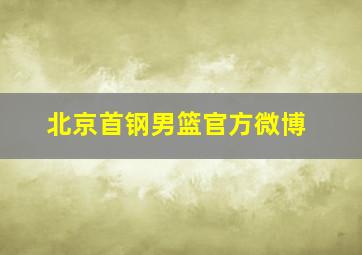 北京首钢男篮官方微博